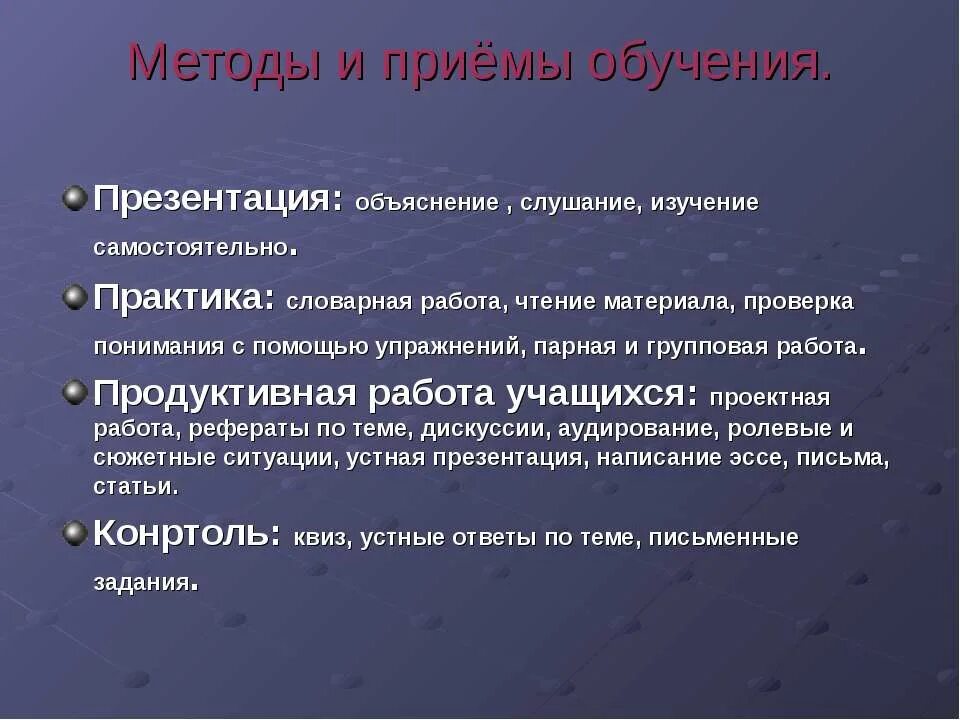 Методы и приёмы обучения.

Презентация: объяснение , слушание, изучение самостоятельно.

Практика: словарная работа, чтение материала, проверка понимания с помощью упражнений, парная и групповая работа.

Продуктивная работа учащихся: проектная работа, рефераты по теме, дискуссии, аудирование, ролевые и сюжетные ситуации, устная презентация, написание эссе, письма, статьи.

Конртоль: квиз, устные ответы по теме, письменные задания.